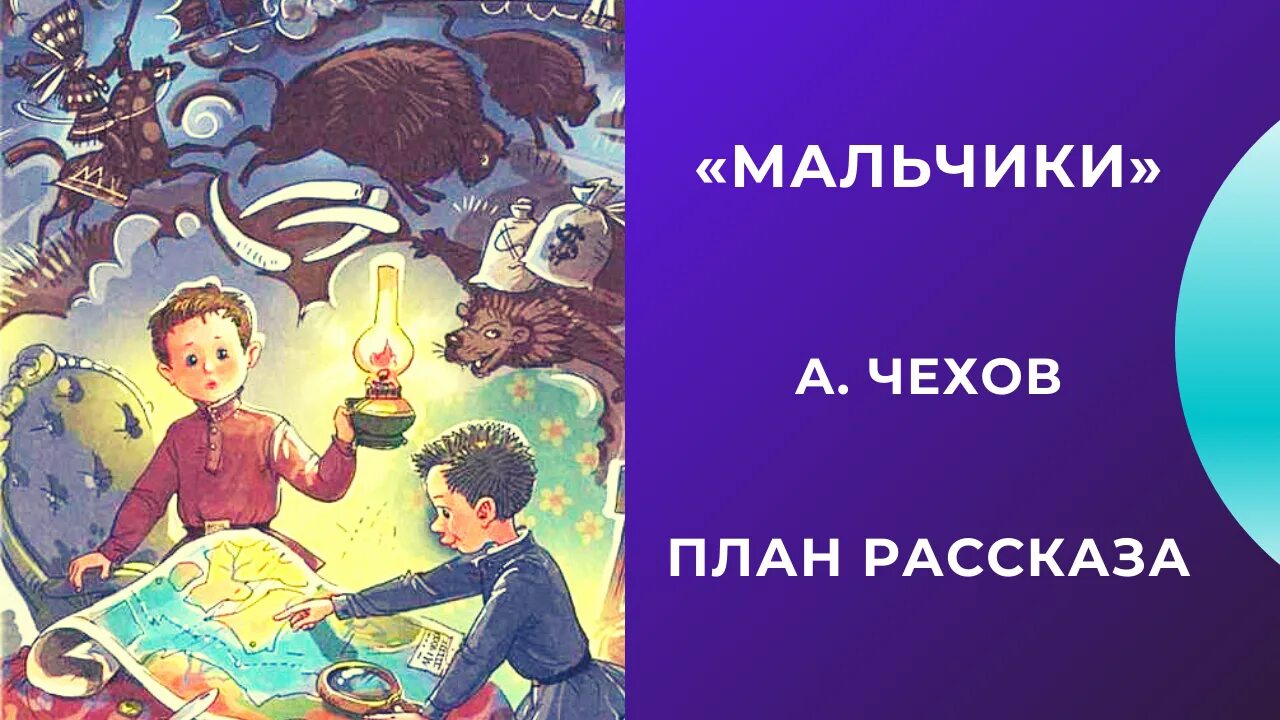 «МАЛЬЧИКИ»

А. ЧЕХОВ

ПЛАН РАССКАЗА